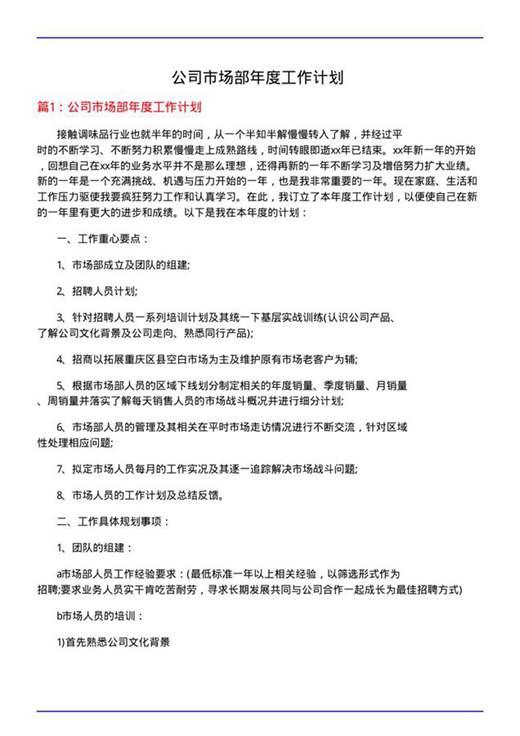 公司市场部年度工作计划

篇1：公司市场部年度工作计划

接触调味品行业也就半年的时间，从一个半知半解慢慢转入了解，并经过平时的不断学习、不断努力积累慢慢走上成熟路线，时间转眼即逝xx年已结束。xx年新一年的开始，回想自己在xx年的业务水平并不是那么理想，还得再新的一年不断学习及增倍努力扩大业绩。新的一年是一个充满挑战、机遇与压力开始的一年，也是我非常重要的一年。现在家庭、生活和工作压力驱使我要疯狂努力工作和认真学习。在此，我订立了本年度工作计划，以便使自己在新的一年里有更大的进步和成绩。以下是我在本年度的计划：

一、工作重心要点：

1、市场部成立及团队的组建;

2、招聘人员计划;

3、针对招聘人员一系列培训计划及其统一下基层实战训练(认识公司产品、了解公司文化背景及公司走向、熟悉同行产品);

4、招商以拓展重庆区县空白市场为主及维护原有市场老客户为辅;

5、根据市场部人员的区域下线划分制定相关的年度销量、季度销量、月销量、周销量并落实了解每天销售人员的市场战斗概况并进行细分计划;

6、市场部人员的管理及其相关在平时市场走访情况进行不断交流，针对区域性处理相应问题;

7、拟定市场人员每月的工作实况及其逐一追踪解决市场战斗问题;

8、市场人员的工作计划及总结反馈。

二、工作具体规划事项：

1、团队的组建：

a市场部人员工作经验要求：(最低标准一年以上相关经验，以筛选形式作为招聘;要求业务人员实干肯吃苦耐劳，寻求长期发展共同与公司合作一起成长为最佳招聘方式)

b市场人员的培训：

1)首先熟悉公司文化背景